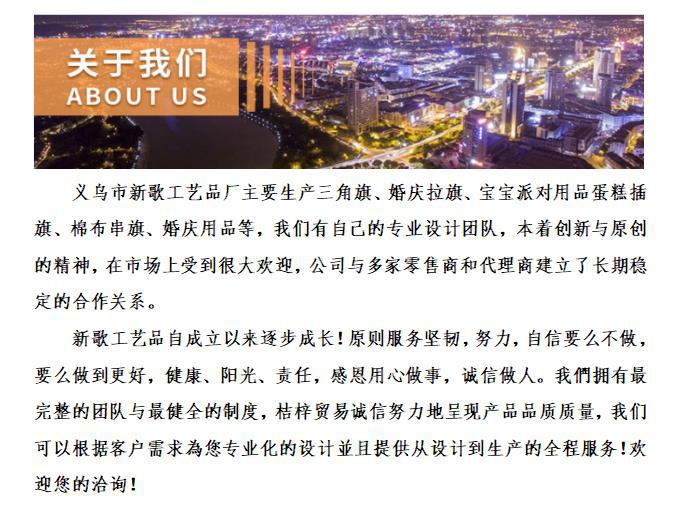 关于我们
ABOUT US

义乌市新歌工艺品厂主要生产三角旗、婚庆拉旗、宝宝派对用品蛋糕插旗、棉布串旗、婚庆用品等，我们有自己的专业设计团队，本着创新与原创的精神，在市场上受到很大欢迎，公司与多家零售商和代理商建立了长期稳定的合作关系。

新歌工艺品自成立以来逐步成长！原则服务坚韧，努力，自信要么不做，要么做到更好，健康、阳光、责任，感恩用心做事，诚信做人。我們拥有最完整的团队与最健全的制度，桔梓贸易诚信努力地呈现产品品质质量，我们可以根据客户需求為您专业化的设计並且提供从设计到生产的全程服务！欢迎您的洽询！